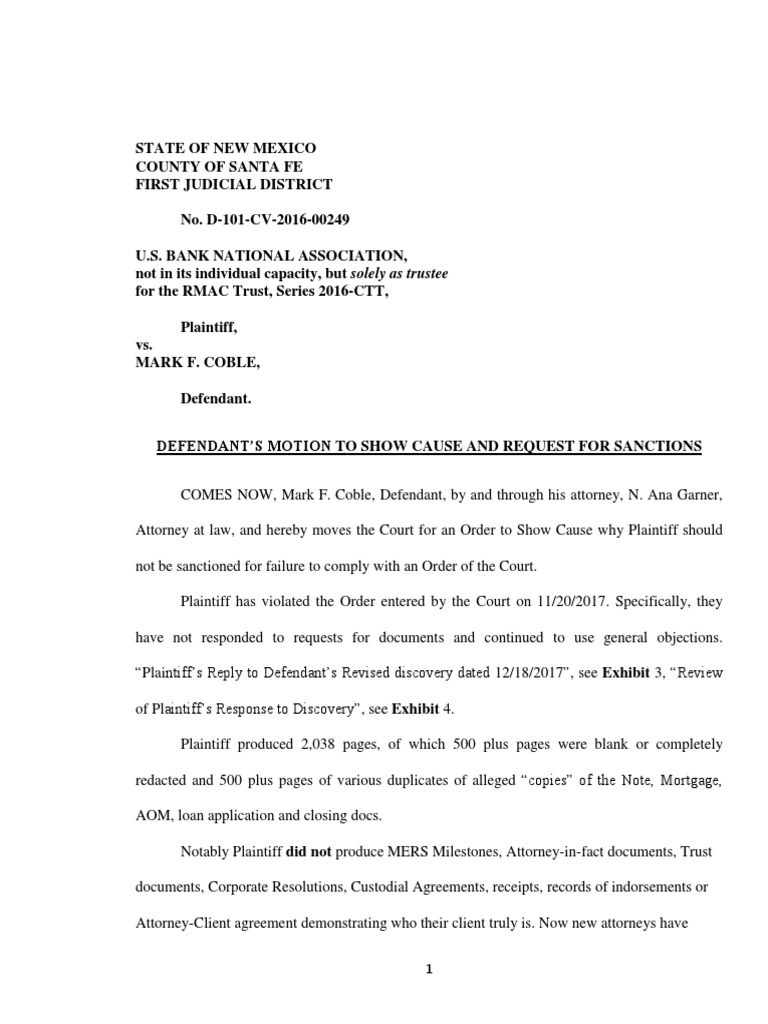 STATE OF NEW MEXICO
COUNTY OF SANTA FE
FIRST JUDICIAL DISTRICT

No. D-101-CV-2016-00249

U.S. BANK NATIONAL ASSOCIATION,
not in its individual capacity, but solely as trustee
for the RMAC Trust, Series 2016-CTT,

Plaintiff,
vs.
MARK F. COBLE,

Defendant.

DEFENDANT'S MOTION TO SHOW CAUSE AND REQUEST FOR SANCTIONS

COMES NOW, Mark F. Coble, Defendant, by and through his attorney, N. Ana Garner, Attorney at law, and hereby moves the Court for an Order to Show Cause why Plaintiff should not be sanctioned for failure to comply with an Order of the Court.

Plaintiff has violated the Order entered by the Court on 11/20/2017. Specifically, they have not responded to requests for documents and continued to use general objections. "Plaintiff's Reply to Defendant's Revised discovery dated 12/18/2017", see Exhibit 3, "Review of Plaintiff's Response to Discovery", see Exhibit 4.

Plaintiff produced 2,038 pages, of which 500 plus pages were blank or completely redacted and 500 plus pages of various duplicates of alleged "copies" of the Note, Mortgage, AOM, loan application and closing docs.

Notably Plaintiff did not produce MERS Milestones, Attorney-in-fact documents, Trust documents, Corporate Resolutions, Custodial Agreements, receipts, records of indorsements or Attorney-Client agreement demonstrating who their client truly is. Now new attorneys have

1